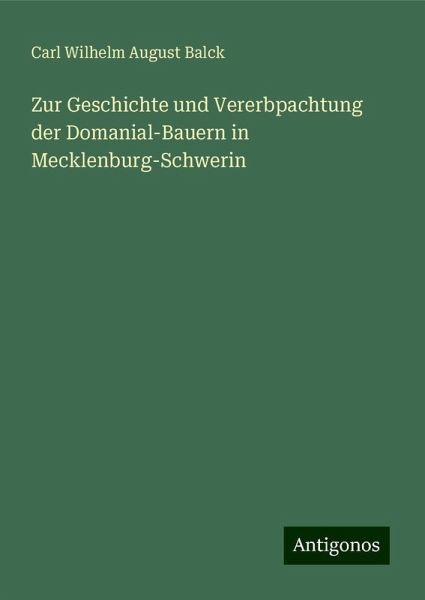 Carl Wilhelm August Balck

Zur Geschichte und Vererbpachtung der Domanial-Bauern in Mecklenburg-Schwerin

Antigonos